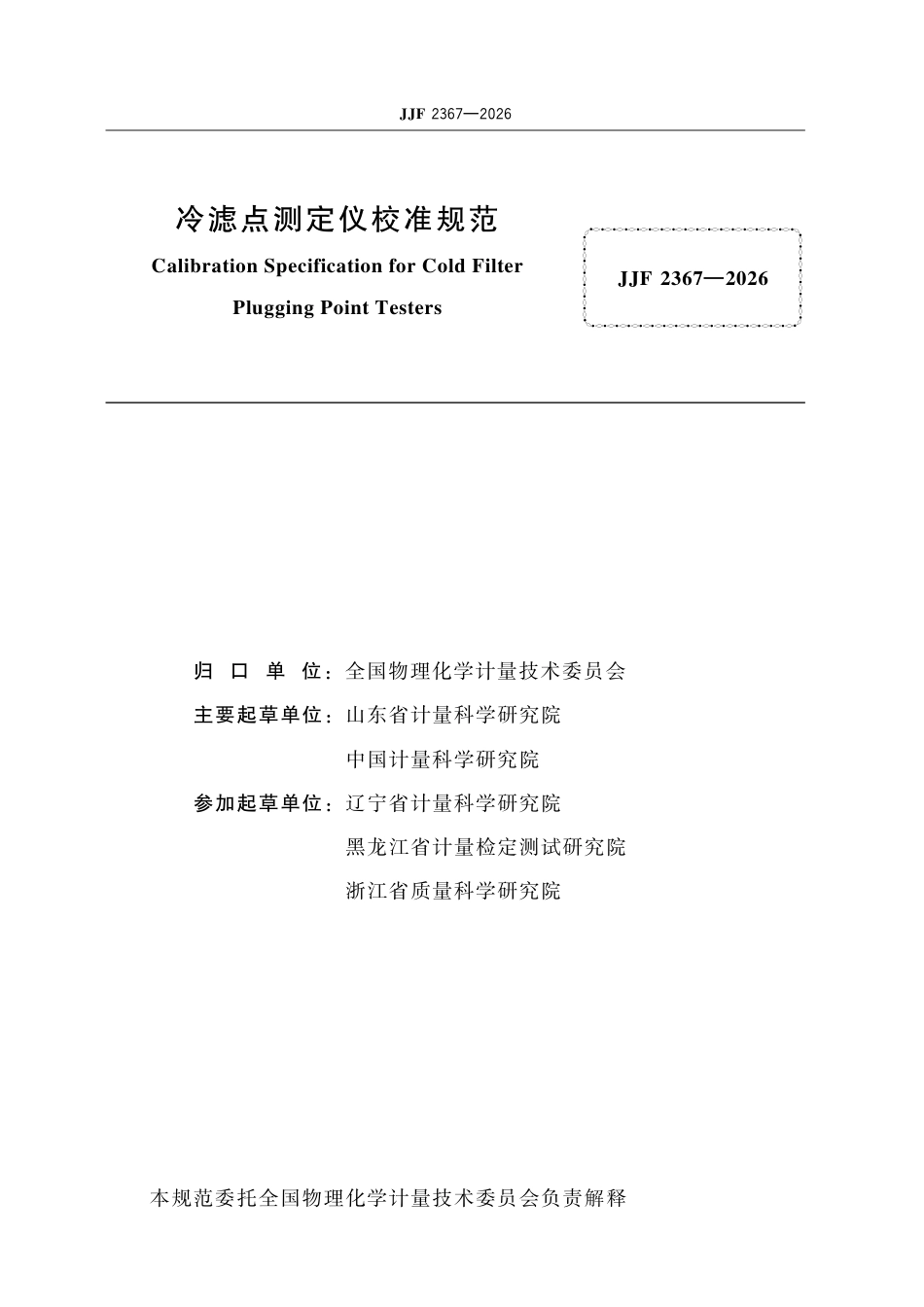 JJF 2367—2026

冷滤点测定仪校准规范

Calibration Specification for Cold Filter Plugging Point Testers

JJF 2367—2026

归 口 单 位：全国物理化学计量技术委员会

主要起草单位：山东省计量科学研究院

中国计量科学研究院

参加起草单位：辽宁省计量科学研究院

黑龙江省计量检定测试研究院

浙江省质量科学研究院

本规范委托全国物理化学计量技术委员会负责解释